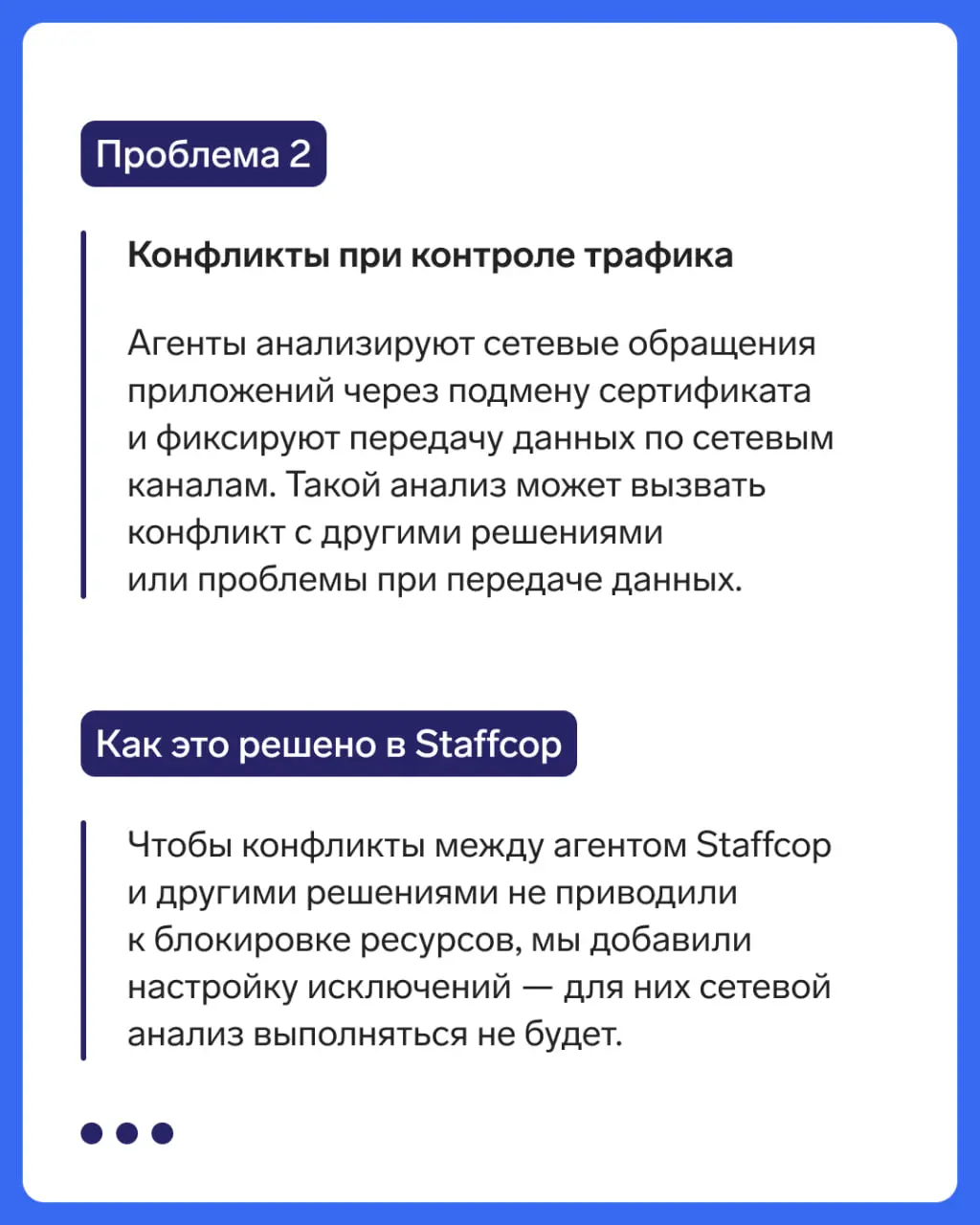 Проблема 2

Конфликты при контроле трафика

Агенты анализируют сетевые обращения приложений через подмену сертификата и фиксируют передачу данных по сетевым каналам. Такой анализ может вызвать конфликт с другими решениями или проблемы при передаче данных.

Как это решено в Staffcop

Чтобы конфликты между агентом Staffcop и другими решениями не приводили к блокировке ресурсов, мы добавили настройку исключений — для них сетевой анализ выполняться не будет.